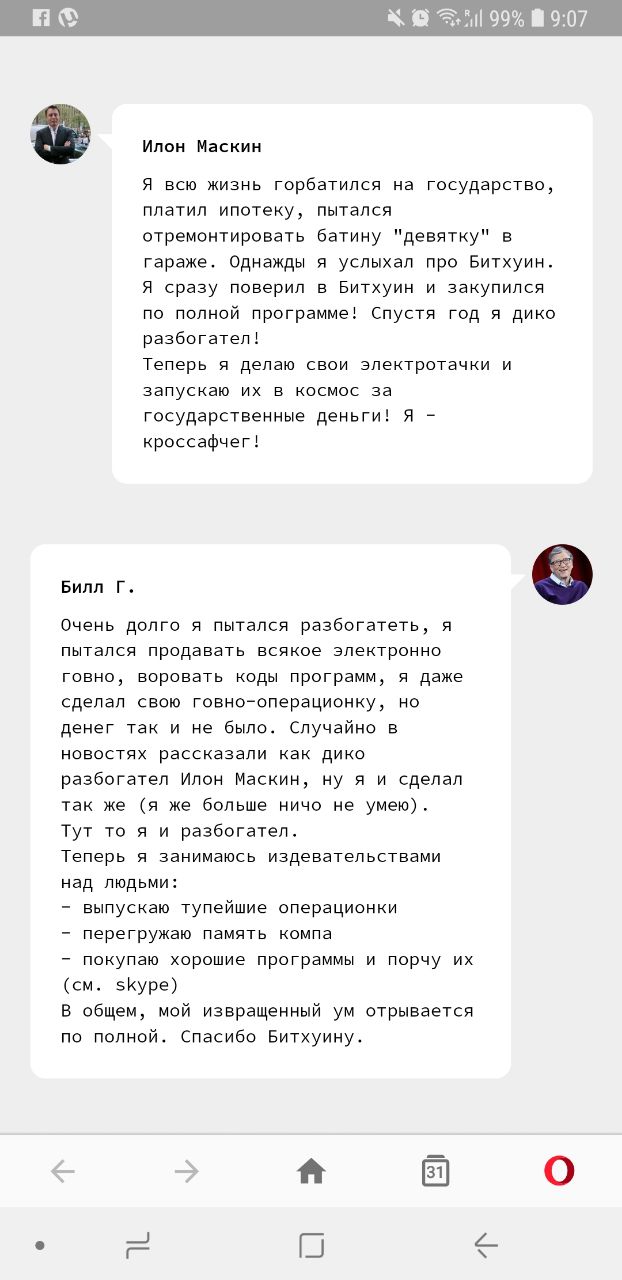 99% 9:07

Илон Маскин

Я всю жизнь горбатился на государство, платил ипотеку, пытался отремонтировать батину "девятку" в гараже. Однажды я услыхал про Битхуин. Я сразу поверил в Битхуин и закупился по полной программе! Спустя год я дико разбогател!
Теперь я делаю свои электротачки и запускаю их в космос за государственные деньги! Я - кроссафчег!

Билл Г.

Очень долго я пытался разбогатеть, я пытался продавать всякое электронно говно, воровать коды программ, я даже сделал свою говно-операционку, но денег так и не было. Случайно в новостях рассказали как дико разбогател Илон Маскин, ну я и сделал так же (я же больше ничо не умею).
Тут то я и разбогател.
Теперь я занимаюсь издевательствами над людьми:
- выпускаю тупейшие операционки
- перегружаю память компа
- покупаю хорошие программы и порчу их (см. skype)
В общем, мой извращенный ум отрывается по полной. Спасибо Битхуину.

31